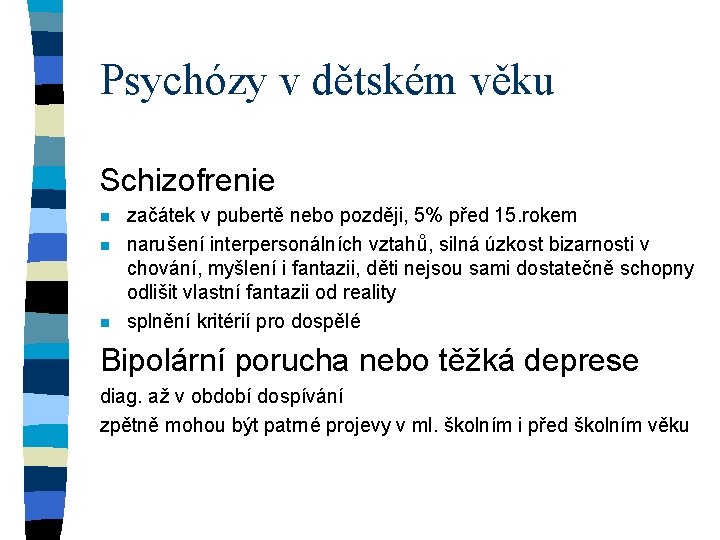 Psychózy v dětském věku

Schizofrenie

- začátek v pubertě nebo později, 5% před 15.rokem
- narušení interpersonálních vztahů, silná úzkost bizarnosti v chování, myšlení i fantazii, děti nejsou sami dostatečně schopny odlišit vlastní fantazii od reality
- splnění kritérií pro dospělé

Bipolární porucha nebo těžká deprese

diag. až v období dospívání

zpětně mohou být patrné projevy v ml. školním i před školním věku